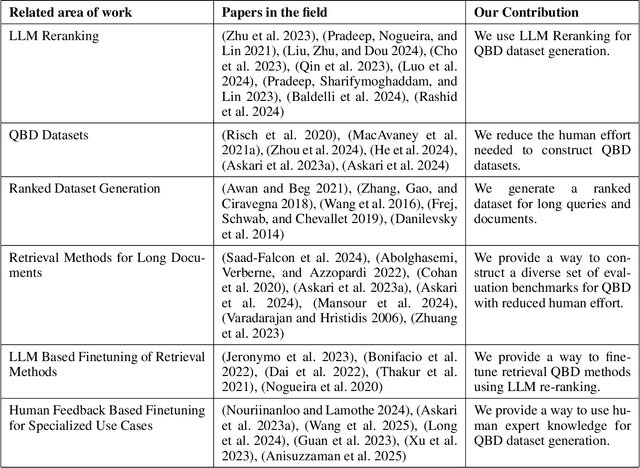 | Related area of work | Papers in the field | Our Contribution |
|---|---|---|
| LLM Reranking | (Zhu et al. 2023), (Pradeep, Nogueira, and Lin 2021), (Liu, Zhu, and Dou 2024), (Cho et al. 2023), (Qin et al. 2023), (Luo et al. 2024), (Pradeep, Sharifymoghaddam, and Lin 2023), (Baldelli et al. 2024), (Rashid et al. 2024) | We use LLM Reranking for QBD dataset generation. |
| QBD Datasets | (Risch et al. 2020), (MacAvaney et al. 2021a), (Zhou et al. 2024), (He et al. 2024), (Askari et al. 2023a), (Askari et al. 2024) | We reduce the human effort needed to construct QBD datasets. |
| Ranked Dataset Generation | (Awan and Beg 2021), (Zhang, Gao, and Ciravegna 2018), (Wang et al. 2016), (Frej, Schwab, and Chevallet 2019), (Danilevsky et al. 2014) | We generate a ranked dataset for long queries and documents. |
| Retrieval Methods for Long Documents | (Saad-Falcon et al. 2024), (Abolghasemi, Verberne, and Azzopardi 2022), (Cohan et al. 2020), (Askari et al. 2023a), (Askari et al. 2024), (Mansour et al. 2024), (Varadarajan and Hristidis 2006), (Zhuang et al. 2023) | We provide a way to construct a diverse set of evaluation benchmarks for QBD with reduced human effort. |
| LLM Based Finetuning of Retrieval Methods | (Jeronymo et al. 2023), (Bonifacio et al. 2022), (Dai et al. 2022), (Thakur et al. 2021), (Nogueira et al. 2020) | We provide a way to finetune retrieval QBD methods using LLM re-ranking. |
| Human Feedback Based Finetuning for Specialized Use Cases | (Nouriinanloo and Lamothe 2024), (Askari et al. 2023a), (Wang et al. 2025), (Long et al. 2024), (Guan et al. 2023), (Xu et al. 2023), (Anisuzzaman et al. 2025) | We provide a way to use human expert knowledge for QBD dataset generation. |